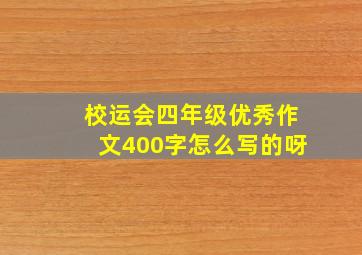 校运会四年级优秀作文400字怎么写的呀